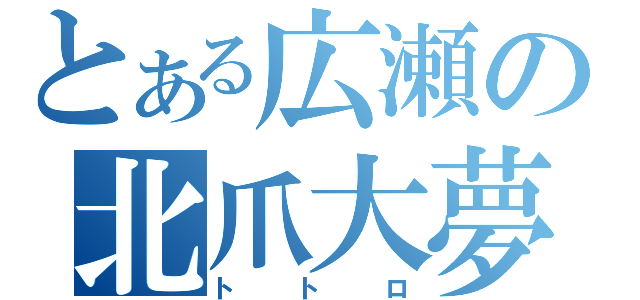 とある広瀬の
北爪大夢
トトロ